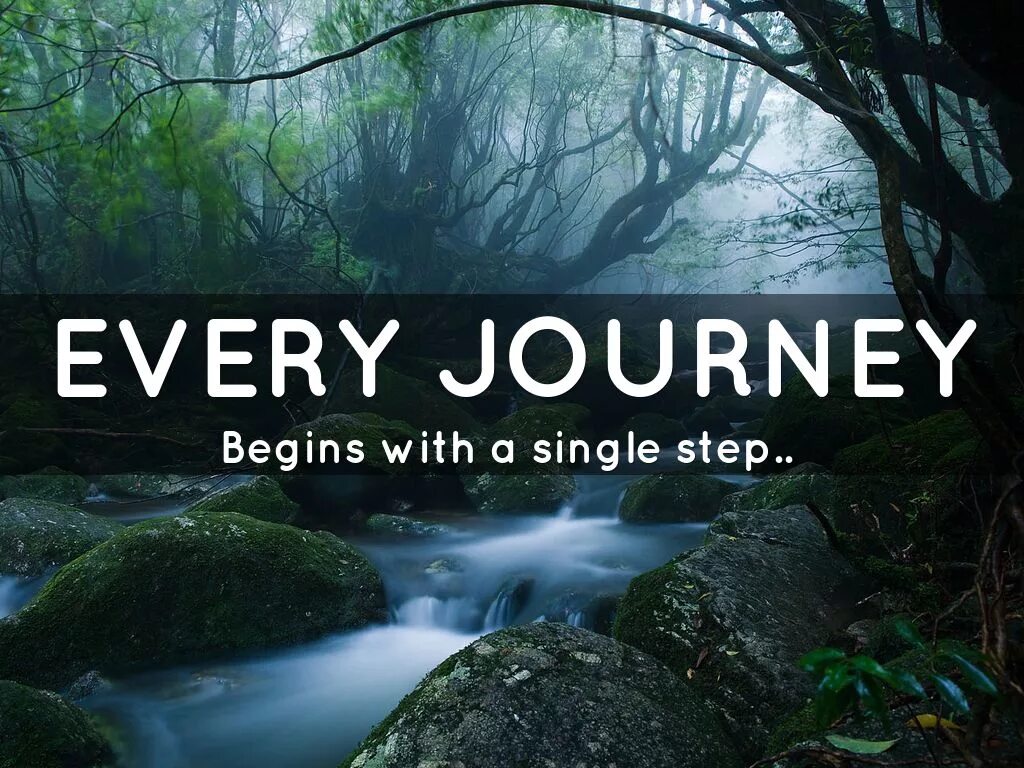 EVERY JOURNEY

Begins with a single step..